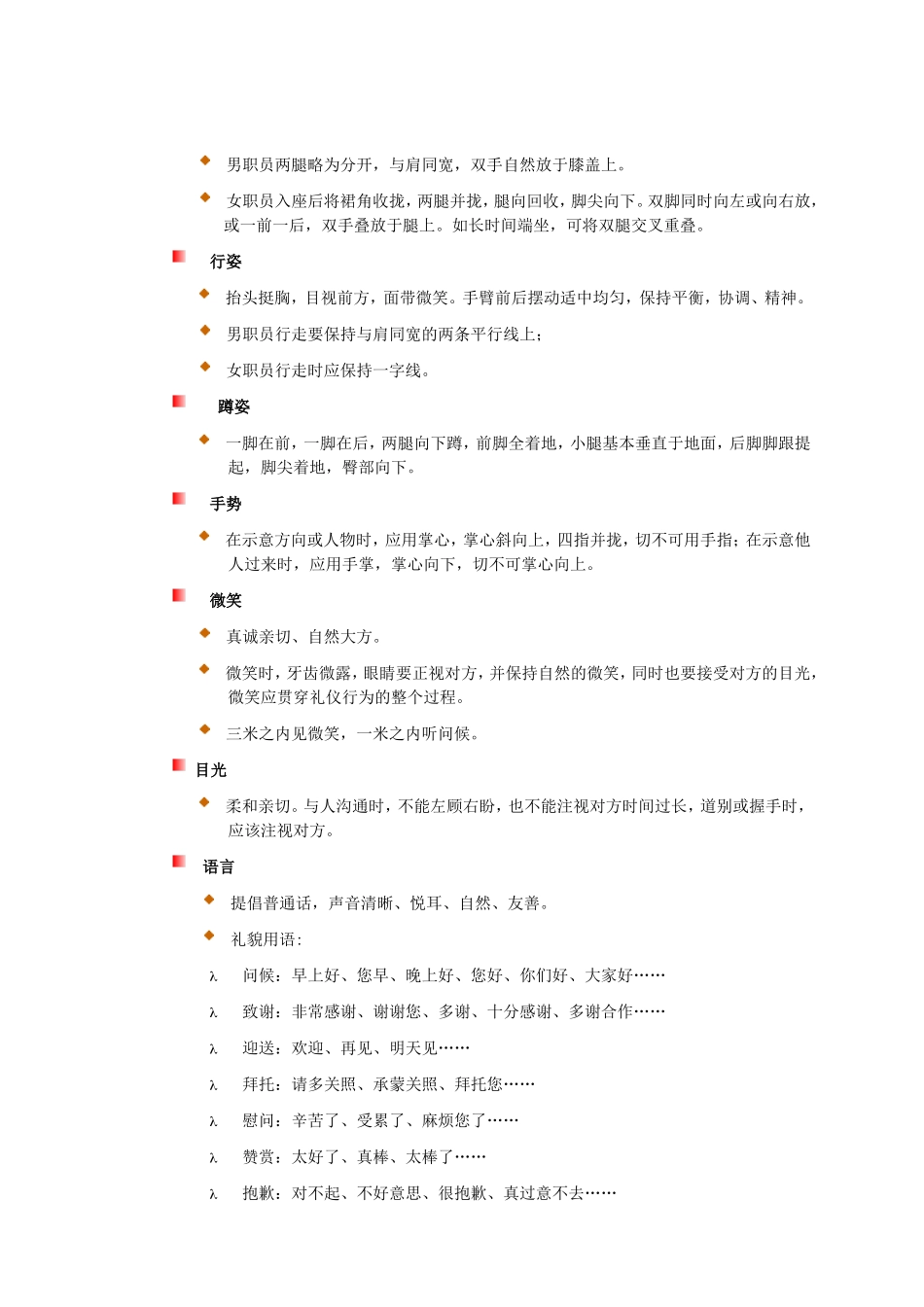 男职员两腿略为分开，与肩同宽，双手自然放于膝盖上。

女职员入座后将裙角收拢，两腿并拢，腿向回收，脚尖向下。双脚同时向左或向右放，或一前一后，双手叠放于腿上。如长时间端坐，可将双腿交叉重叠。

行姿

抬头挺胸，目视前方，面带微笑。手臂前后摆动适中均匀，保持平衡，协调、精神。

男职员行走要保持与肩同宽的两条平行线上；

女职员行走时应保持一字线。

蹲姿

一脚在前，一脚在后，两腿向下蹲，前脚全着地，小腿基本垂直于地面，后脚脚跟提起，脚尖着地，臀部向下。

手势

在示意方向或人物时，应用掌心，掌心斜向上，四指并拢，切不可用手指；在示意他人过来时，应用手掌，掌心向下，切不可掌心向上。

微笑

真诚亲切、自然大方。

微笑时，牙齿微露，眼睛要正视对方，并保持自然的微笑，同时也要接受对方的目光，微笑应贯穿礼仪行为的整个过程。

三米之内见微笑，一米之内听问候。

目光

柔和亲切。与人沟通时，不能左顾右盼，也不能注视对方时间过长，道别或握手时，应该注视对方。

语言

提倡普通话，声音清晰、悦耳、自然、友善。

礼貌用语：

λ 问候：早上好、您早、晚上好、您好、你们好、大家好……

λ 致谢：非常感谢、谢谢您、多谢、十分感谢、多谢合作……

λ 迎送：欢迎、再见、明天见……

λ 拜托：请多关照、承蒙关照、拜托您……

λ 慰问：辛苦了、受累了、麻烦您了……

λ 赞赏：太好了、真棒、太棒了……

λ 抱歉：对不起、不好意思、很抱歉、真过意不去……